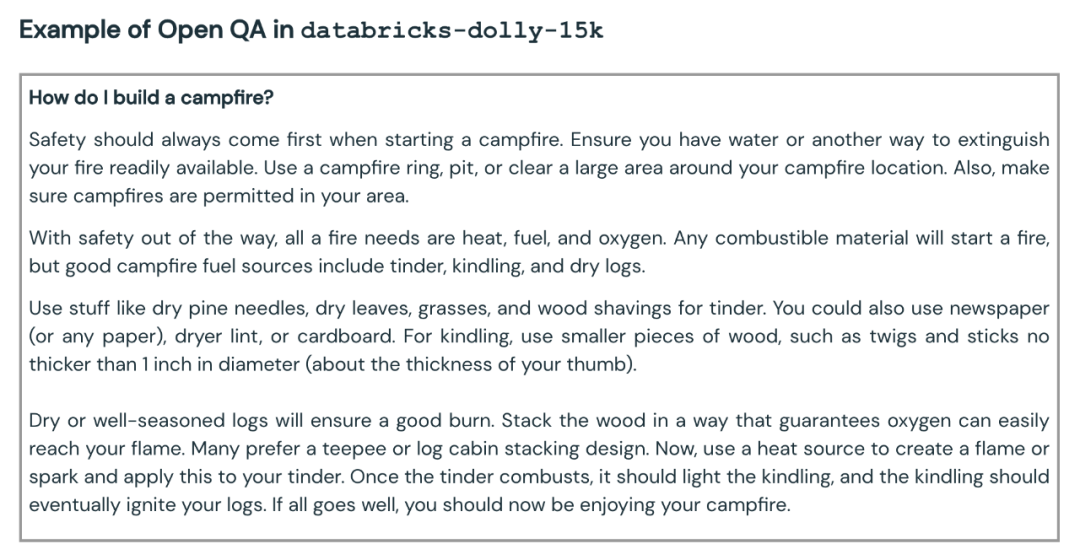 Example of Open QA in databricks-dolly-15k

How do I build a campfire?

Safety should always come first when starting a campfire. Ensure you have water or another way to extinguish your fire readily available. Use a campfire ring, pit, or clear a large area around your campfire location. Also, make sure campfires are permitted in your area.

With safety out of the way, all a fire needs are heat, fuel, and oxygen. Any combustible material will start a fire, but good campfire fuel sources include tinder, kindling, and dry logs.

Use stuff like dry pine needles, dry leaves, grasses, and wood shavings for tinder. You could also use newspaper (or any paper), dryer lint, or cardboard. For kindling, use smaller pieces of wood, such as twigs and sticks no thicker than 1 inch in diameter (about the thickness of your thumb).

Dry or well-seasoned logs will ensure a good burn. Stack the wood in a way that guarantees oxygen can easily reach your flame. Many prefer a teepee or log cabin stacking design. Now, use a heat source to create a flame or spark and apply this to your tinder. Once the tinder combusts, it should light the kindling, and the kindling should eventually ignite your logs. If all goes well, you should now be enjoying your campfire.